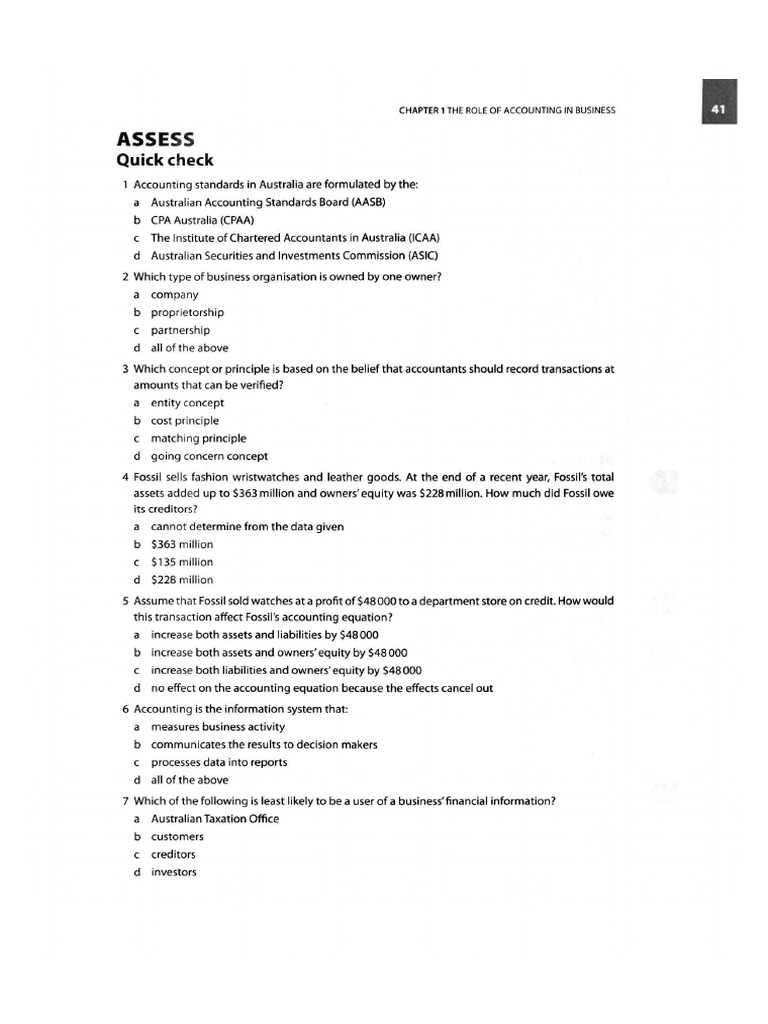 CHAPTER 1 THE ROLE OF ACCOUNTING IN BUSINESS 41

ASSESS
Quick check

1 Accounting standards in Australia are formulated by the:
a Australian Accounting Standards Board (AASB)
b CPA Australia (CPAA)
c The Institute of Chartered Accountants in Australia (ICAA)
d Australian Securities and Investments Commission (ASIC)

2 Which type of business organisation is owned by one owner?
a company
b proprietorship
c partnership
d all of the above

3 Which concept or principle is based on the belief that accountants should record transactions at amounts that can be verified?
a entity concept
b cost principle
c matching principle
d going concern concept

4 Fossil sells fashion wristwatches and leather goods. At the end of a recent year, Fossil's total assets added up to \$363 million and owners' equity was \$228 million. How much did Fossil owe its creditors?
a cannot determine from the data given
b \$363 million
c \$135 million
d \$228 million

5 Assume that Fossil sold watches at a profit of \$48 000 to a department store on credit. How would this transaction affect Fossil's accounting equation?
a increase both assets and liabilities by \$48 000
b increase both assets and owners' equity by \$48 000
c increase both liabilities and owners' equity by \$48 000
d no effect on the accounting equation because the effects cancel out

6 Accounting is the information system that:
a measures business activity
b communicates the results to decision makers
c processes data into reports
d all of the above

7 Which of the following is least likely to be a user of a business' financial information?
a Australian Taxation Office
b customers
c creditors
d investors